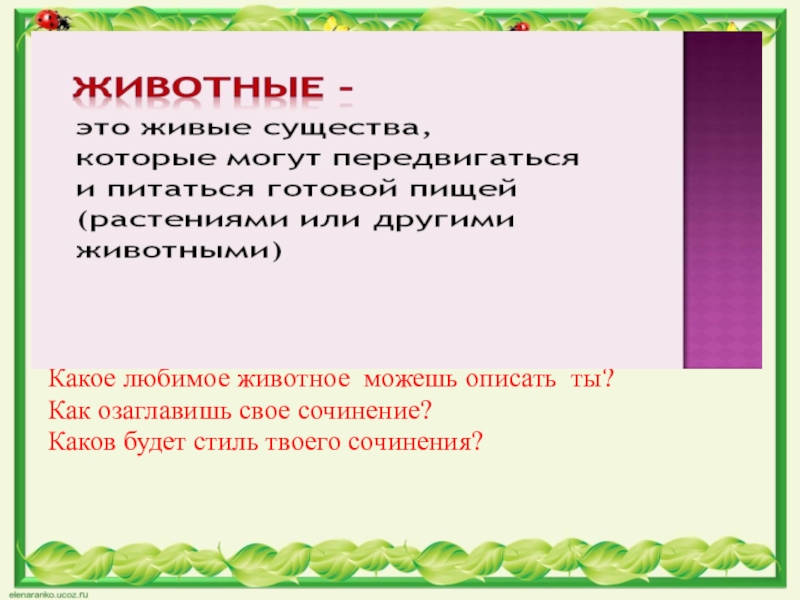 ЖИВОТНЫЕ -
это живые существа, которые могут передвигаться и питаться готовой пищей (растениями или другими животными)

Какое любимое животное можешь описать ты?
Как озаглавишь свое сочинение?
Каков будет стиль твоего сочинения?

elenaranko.ucoz.ru